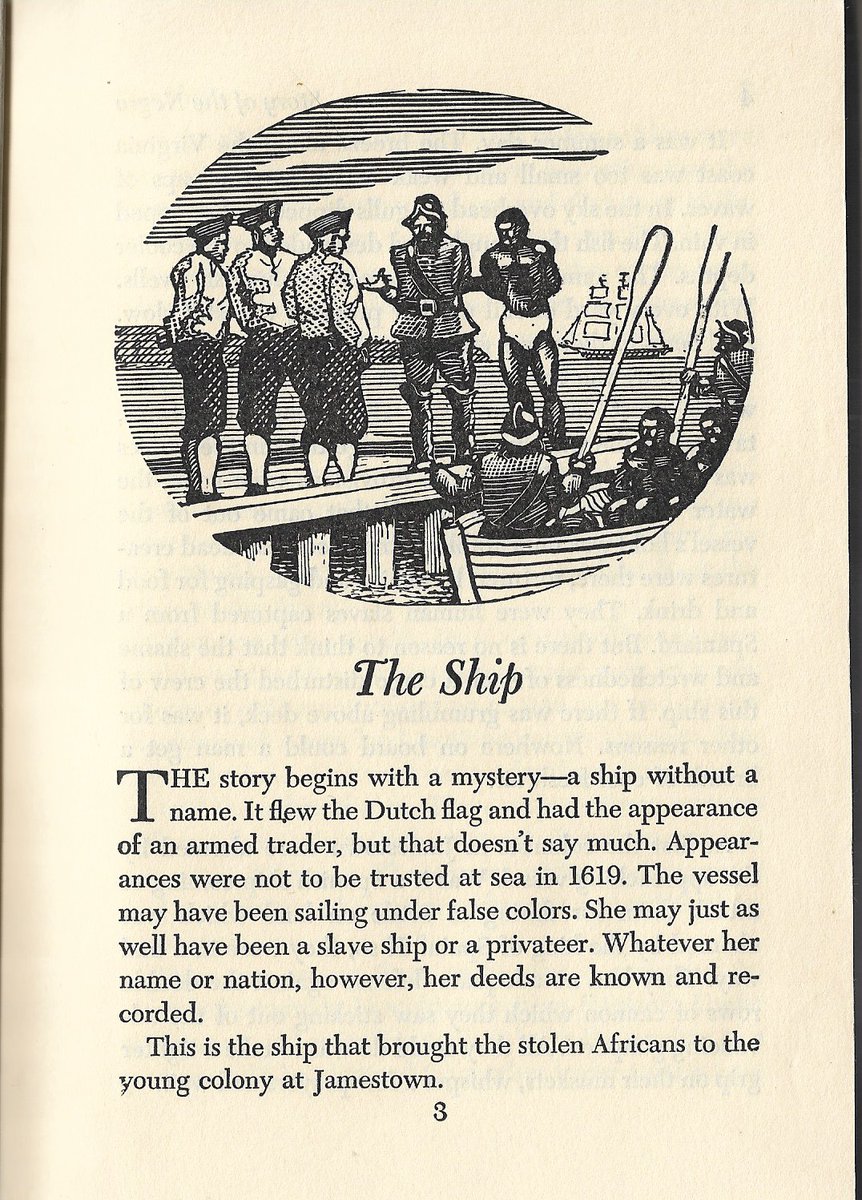 The Ship

THE story begins with a mystery—a ship without a name. It flew the Dutch flag and had the appearance of an armed trader, but that doesn't say much. Appearances were not to be trusted at sea in 1619. The vessel may have been sailing under false colors. She may just as well have been a slave ship or a privateer. Whatever her name or nation, however, her deeds are known and recorded.

This is the ship that brought the stolen Africans to the young colony at Jamestown.

3